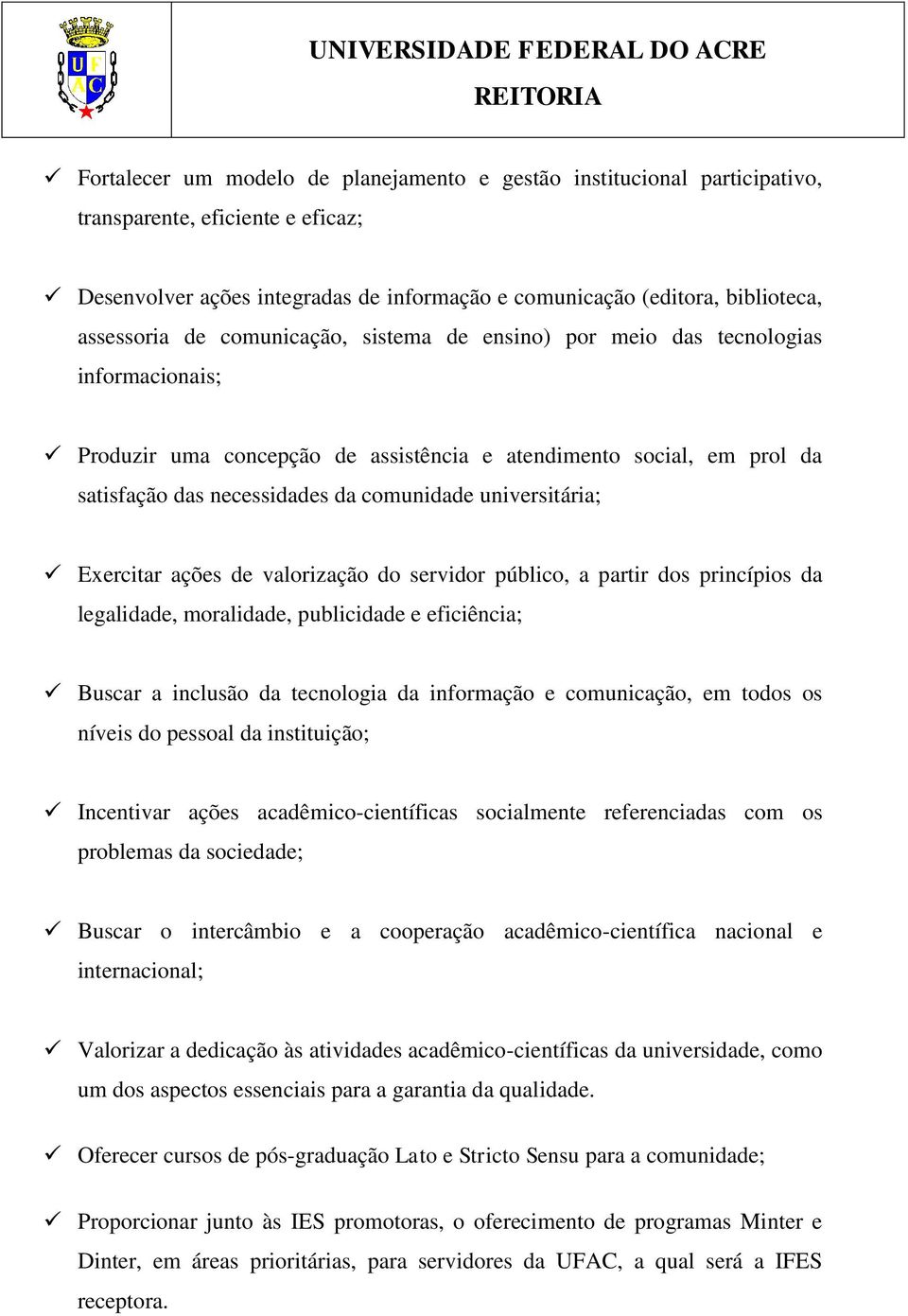 UFAC

UNIVERSIDADE FEDERAL DO ACRE
REITORIA

✓ Fortalecer um modelo de planejamento e gestão institucional participativo, transparente, eficiente e eficaz;

✓ Desenvolver ações integradas de informação e comunicação (editora, biblioteca, assessoria de comunicação, sistema de ensino) por meio das tecnologias informacionais;

✓ Produzir uma concepção de assistência e atendimento social, em prol da satisfação das necessidades da comunidade universitária;

✓ Exercitar ações de valorização do servidor público, a partir dos princípios da legalidade, moralidade, publicidade e eficiência;

✓ Buscar a inclusão da tecnologia da informação e comunicação, em todos os níveis do pessoal da instituição;

✓ Incentivar ações acadêmico-científicas socialmente referenciadas com os problemas da sociedade;

✓ Buscar o intercâmbio e a cooperação acadêmico-científica nacional e internacional;

✓ Valorizar a dedicação às atividades acadêmico-científicas da universidade, como um dos aspectos essenciais para a garantia da qualidade.

✓ Oferecer cursos de pós-graduação Lato e Stricto Sensu para a comunidade;

✓ Proporcionar junto às IES promotoras, o oferecimento de programas Minter e Dinter, em áreas prioritárias, para servidores da UFAC, a qual será a IFES receptora.